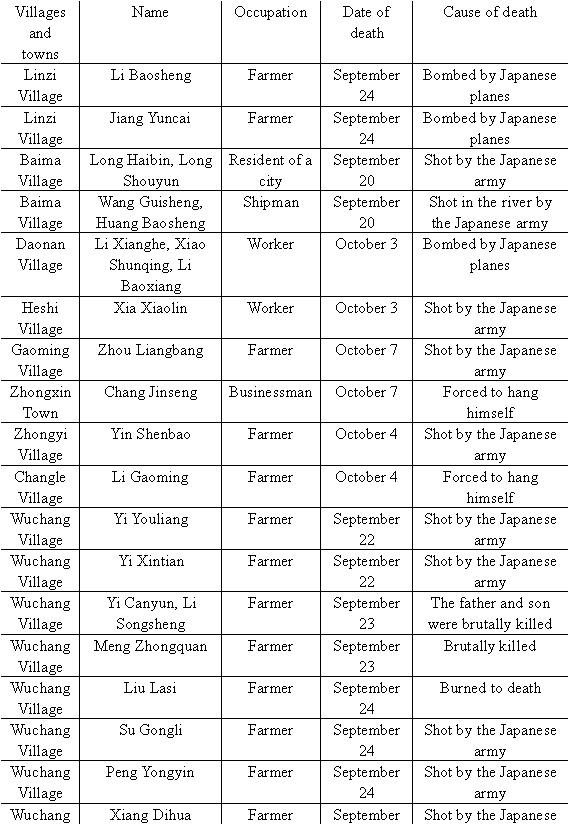 | Villages and towns | Name | Occupation | Date of death | Cause of death |
|---|---|---|---|---|
| Linzi Village | Li Baosheng | Farmer | September 24 | Bombed by Japanese planes |
| Linzi Village | Jiang Yuncai | Farmer | September 24 | Bombed by Japanese planes |
| Baima Village | Long Haibin, Long Shouyun | Resident of a city | September 20 | Shot by the Japanese army |
| Baima Village | Wang Guisheng, Huang Baosheng | Shipman | September 20 | Shot in the river by the Japanese army |
| Daonan Village | Li Xianghe, Xiao Shunqing, Li Baoxiang | Worker | October 3 | Bombed by Japanese planes |
| Heshi Village | Xia Xiaolin | Worker | October 3 | Shot by the Japanese army |
| Gaoming Village | Zhou Liangbang | Farmer | October 7 | Shot by the Japanese army |
| Zhongxin Town | Chang Jinseng | Businessman | October 7 | Forced to hang himself |
| Zhongyi Village | Yin Shenbao | Farmer | October 4 | Shot by the Japanese army |
| Changle Village | Li Gaoming | Farmer | October 4 | Forced to hang himself |
| Wuchang Village | Yi Youliang | Farmer | September 22 | Shot by the Japanese army |
| Wuchang Village | Yi Xintian | Farmer | September 22 | Shot by the Japanese army |
| Wuchang Village | Yi Canyun, Li Songsheng | Farmer | September 23 | The father and son were brutally killed |
| Wuchang Village | Meng Zhongquan | Farmer | September 23 | Brutally killed |
| Wuchang Village | Liu Lasi | Farmer | September 24 | Burned to death |
| Wuchang Village | Su Gongli | Farmer | September 24 | Shot by the Japanese army |
| Wuchang Village | Peng Yongyin | Farmer | September 24 | Shot by the Japanese army |
| Wuchang | Xiang Dihua | Farmer | September | Shot by the Japanese |